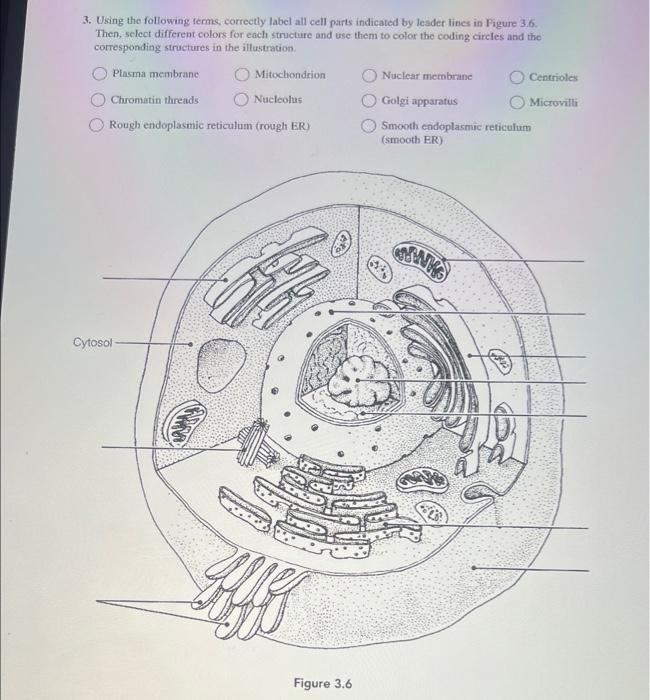 3. Using the following terms, correctly label all cell parts indicated by leader lines in Figure 3.6. Then, select different colors for each structure and use them to color the coding circles and the corresponding structures in the illustration.

Plasma membrane
Mitochondrion
Nuclear membrane
Centrioles
Chromatin threads
Nucleolus
Golgi apparatus
Microvilli
Rough endoplasmic reticulum (rough ER)
Smooth endoplasmic reticulum (smooth ER)

Cytosol

Figure 3.6